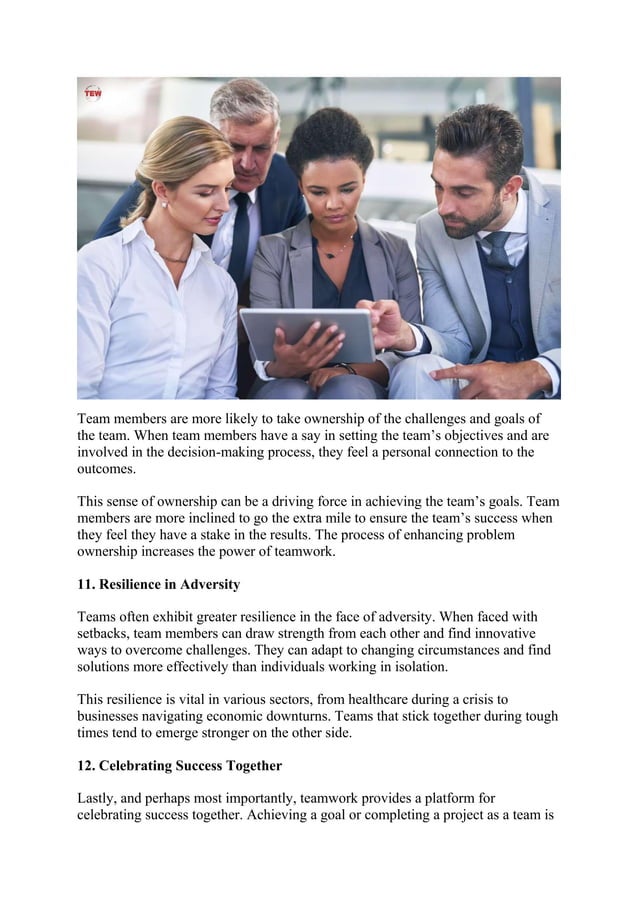 TEW

Team members are more likely to take ownership of the challenges and goals of the team. When team members have a say in setting the team's objectives and are involved in the decision-making process, they feel a personal connection to the outcomes.

This sense of ownership can be a driving force in achieving the team's goals. Team members are more inclined to go the extra mile to ensure the team's success when they feel they have a stake in the results. The process of enhancing problem ownership increases the power of teamwork.

11. Resilience in Adversity

Teams often exhibit greater resilience in the face of adversity. When faced with setbacks, team members can draw strength from each other and find innovative ways to overcome challenges. They can adapt to changing circumstances and find solutions more effectively than individuals working in isolation.

This resilience is vital in various sectors, from healthcare during a crisis to businesses navigating economic downturns. Teams that stick together during tough times tend to emerge stronger on the other side.

12. Celebrating Success Together

Lastly, and perhaps most importantly, teamwork provides a platform for celebrating success together. Achieving a goal or completing a project as a team is